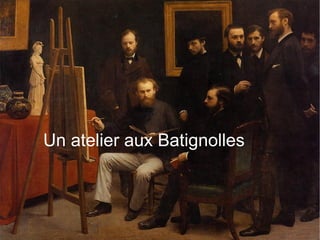 Un atelier aux Batignolles